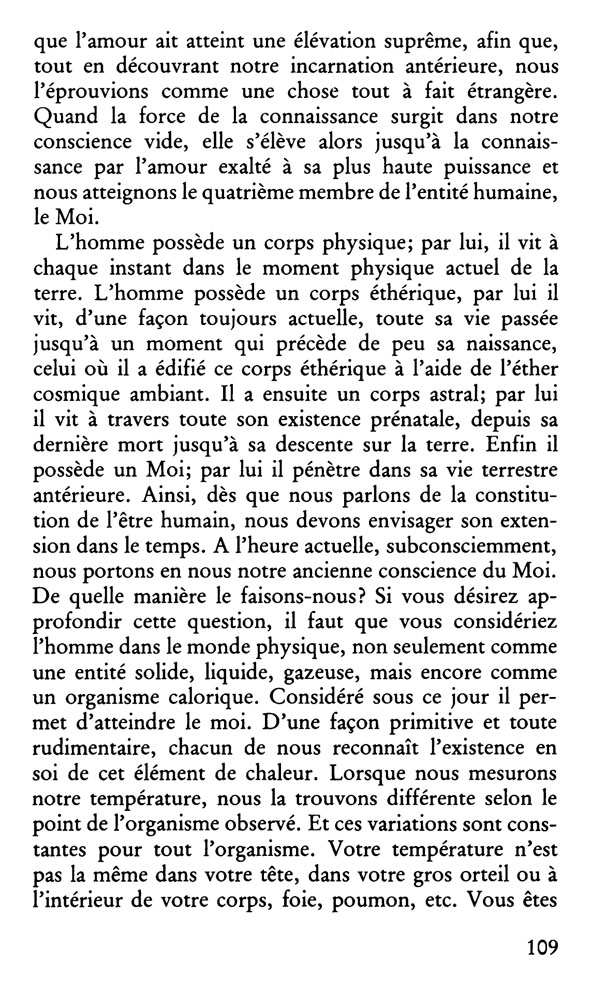 que l'amour ait atteint une élévation suprême, afin que, tout en découvrant notre incarnation antérieure, nous l'éprouvions comme une chose tout à fait étrangère. Quand la force de la connaissance surgit dans notre conscience vide, elle s'élève alors jusqu'à la connaissance par l'amour exalté à sa plus haute puissance et nous atteignons le quatrième membre de l'entité humaine, le Moi.

L'homme possède un corps physique; par lui, il vit à chaque instant dans le moment physique actuel de la terre. L'homme possède un corps éthérique, par lui il vit, d'une façon toujours actuelle, toute sa vie passée jusqu'à un moment qui précède de peu sa naissance, celui où il a édifié ce corps éthérique à l'aide de l'éther cosmique ambiant. Il a ensuite un corps astral; par lui il vit à travers toute son existence prénatale, depuis sa dernière mort jusqu'à sa descente sur la terre. Enfin il possède un Moi; par lui il pénètre dans sa vie terrestre antérieure. Ainsi, dès que nous parlons de la constitution de l'être humain, nous devons envisager son extension dans le temps. A l'heure actuelle, subconsciemment, nous portons en nous notre ancienne conscience du Moi. De quelle manière le faisons-nous? Si vous désirez approfondir cette question, il faut que vous considériez l'homme dans le monde physique, non seulement comme une entité solide, liquide, gazeuse, mais encore comme un organisme calorique. Considéré sous ce jour il permet d'atteindre le moi. D'une façon primitive et toute rudimentaire, chacun de nous reconnaît l'existence en soi de cet élément de chaleur. Lorsque nous mesurons notre température, nous la trouvons différente selon le point de l'organisme observé. Et ces variations sont constantes pour tout l'organisme. Votre température n'est pas la même dans votre tête, dans votre gros orteil ou à l'intérieur de votre corps, foie, poumon, etc. Vous êtes

109